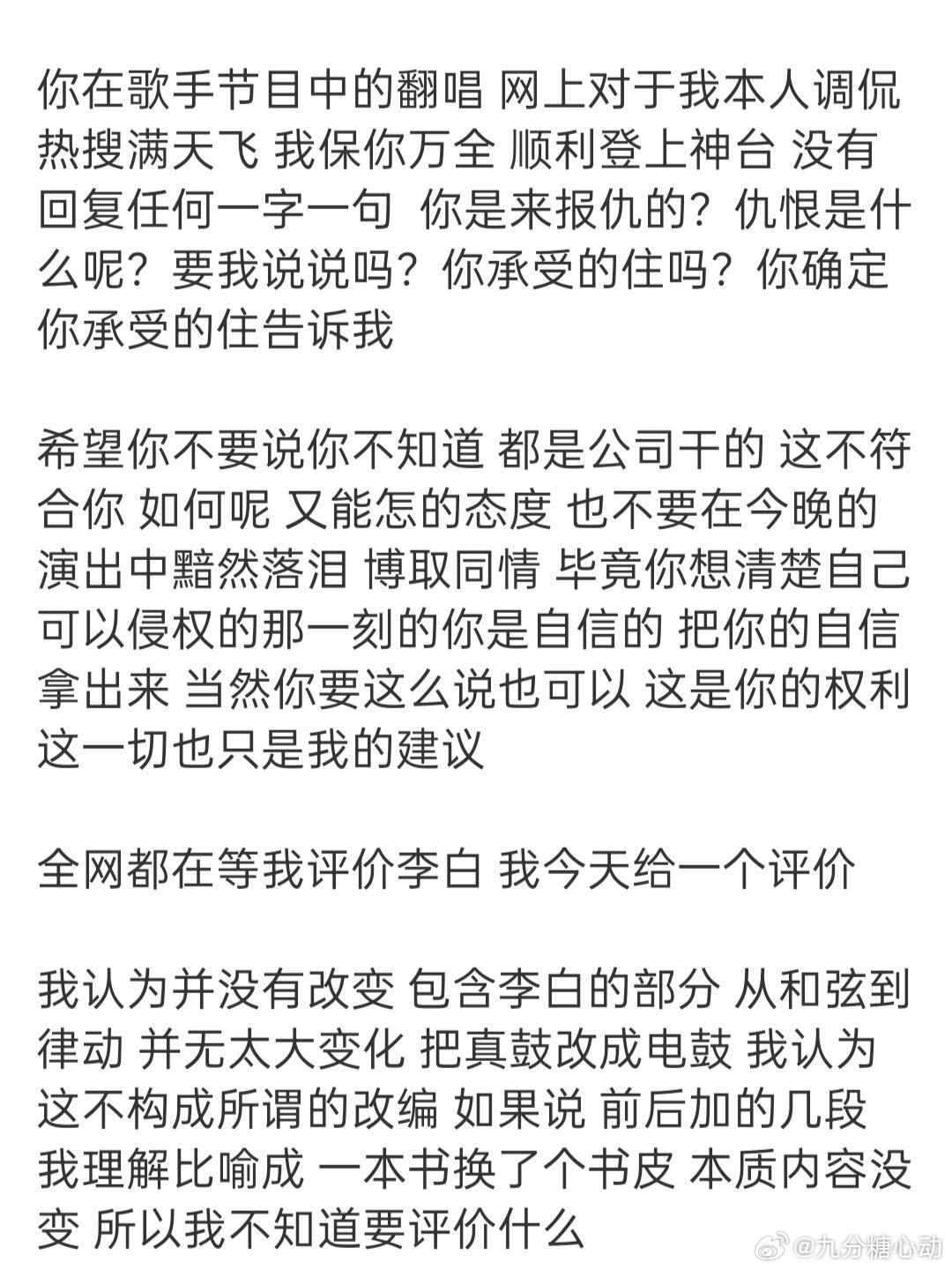 你在歌手节目中的翻唱 网上对于我本人调侃 热搜满天飞 我保你万全 顺利登上神台 没有回复任何一字一句 你是来报仇的？仇恨是什么呢？要我说说吗？你承受的住吗？你确定你承受的住告诉我

希望你不要说你不知道 都是公司干的 这不符合你 如何呢 又能怎的态度 也不要在今晚的演出中黯然落泪 博取同情 毕竟你想清楚自己可以侵权的那一刻的你是自信的 把你的自信拿出来 当然你要这么说也可以 这是你的权利 这一切也只是我的建议

全网都在等我评价李白 我今天给一个评价

我认为并没有改变 包含李白的部分 从和弦到律动 并无太大变化 把真鼓改成电鼓 我认为这不构成所谓的改编 如果说 前后加的几段 我理解比喻成 一本书换了个书皮 本质内容没变 所以我不知道要评价什么

@九分糖心动